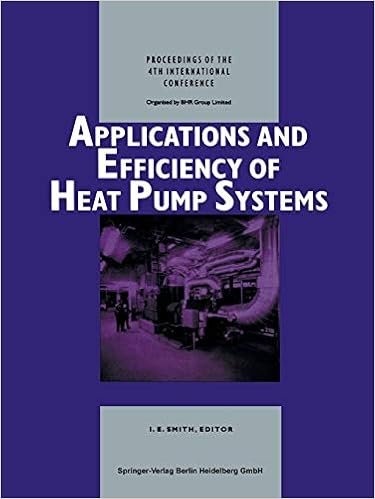 PROCEEDINGS OF THE 4TH INTERNATIONAL CONFERENCE

Organised by BHR Group Limited

APPLICATIONS AND EFFICIENCY OF HEAT PUMP SYSTEMS

I. E. SMITH, EDITOR

Springer-Verlag Berlin Heidelberg GmbH